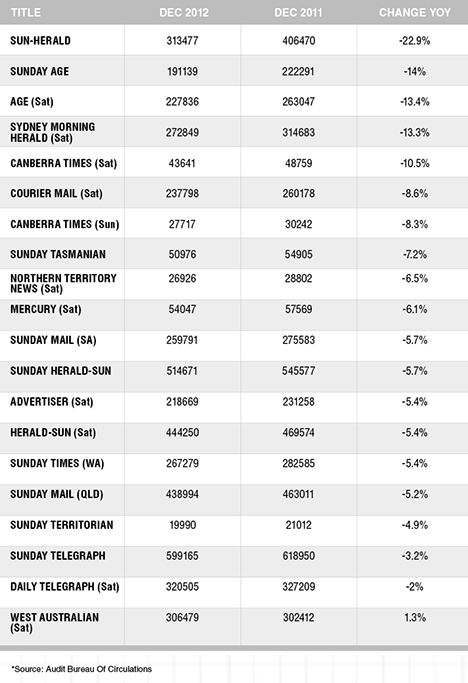 | TITLE | DEC 2012 | DEC 2011 | CHANGE YOY |
|---|---|---|---|
| SUN-HERALD | 313477 | 406470 | -22.9% |
| SUNDAY AGE | 191139 | 222291 | -14% |
| AGE (Sat) | 227836 | 263047 | -13.4% |
| SYDNEY MORNING HERALD (Sat) | 272849 | 314683 | -13.3% |
| CANBERRA TIMES (Sat) | 43641 | 48759 | -10.5% |
| COURIER MAIL (Sat) | 237798 | 260178 | -8.6% |
| CANBERRA TIMES (Sun) | 27717 | 30242 | -8.3% |
| SUNDAY TASMANIAN | 50976 | 54905 | -7.2% |
| NORTHERN TERRITORY NEWS (Sat) | 26926 | 28802 | -6.5% |
| MERCURY (Sat) | 54047 | 57569 | -6.1% |
| SUNDAY MAIL (SA) | 259791 | 275583 | -5.7% |
| SUNDAY HERALD-SUN | 514671 | 545577 | -5.7% |
| ADVERTISER (Sat) | 218669 | 231258 | -5.4% |
| HERALD-SUN (Sat) | 444250 | 469574 | -5.4% |
| SUNDAY TIMES (WA) | 267279 | 282585 | -5.4% |
| SUNDAY MAIL (QLD) | 438994 | 463011 | -5.2% |
| SUNDAY TERRITORIAN | 19990 | 21012 | -4.9% |
| SUNDAY TELEGRAPH | 599165 | 618950 | -3.2% |
| DAILY TELEGRAPH (Sat) | 320505 | 327209 | -2% |
| WEST AUSTRALIAN (Sat) | 306479 | 302412 | 1.3% |

*Source: Audit Bureau Of Circulations